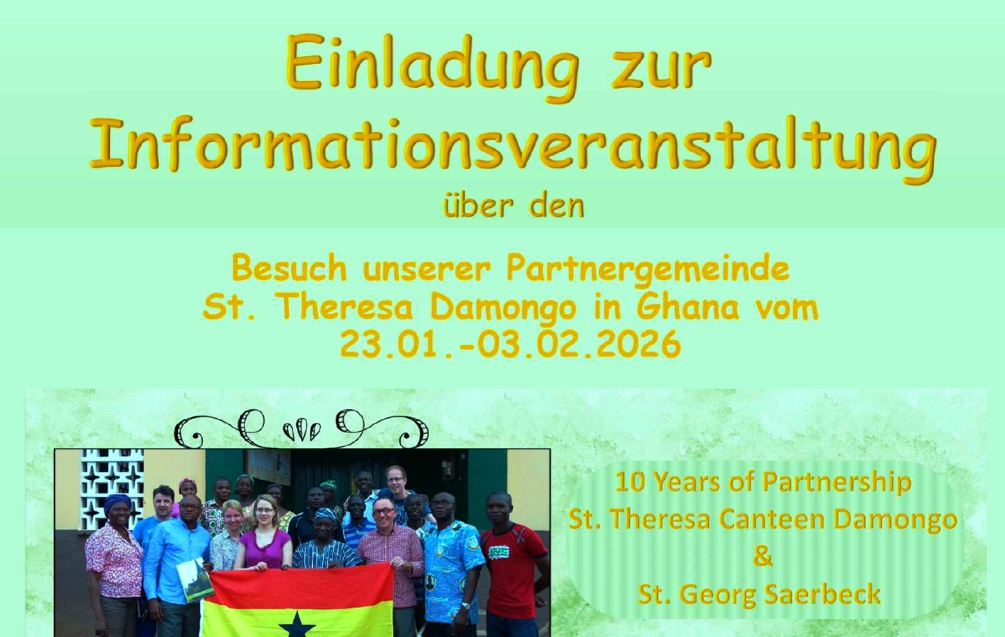 Einladung zur Informationsveranstaltung
über den

Besuch unserer Partnergemeinde St. Theresa Damongo in Ghana vom 23.01.-03.02.2026

10 Years of Partnership
St. Theresa Canteen Damongo
&
St. Georg Saerbeck